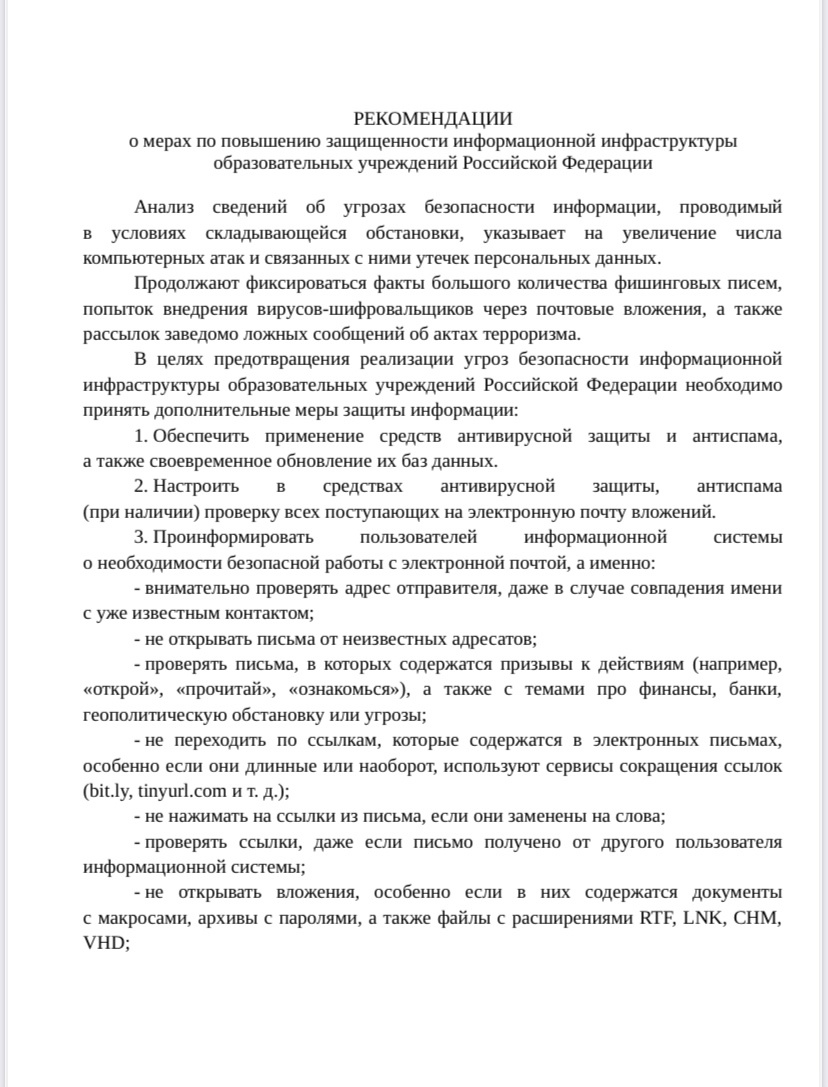 РЕКОМЕНДАЦИИ
о мерах по повышению защищенности информационной инфраструктуры образовательных учреждений Российской Федерации

Анализ сведений об угрозах безопасности информации, проводимый в условиях складывающейся обстановки, указывает на увеличение числа компьютерных атак и связанных с ними утечек персональных данных.

Продолжают фиксироваться факты большого количества фишинговых писем, попыток внедрения вирусов-шифровальщиков через почтовые вложения, а также рассылок заведомо ложных сообщений об актах терроризма.

В целях предотвращения реализации угроз безопасности информационной инфраструктуры образовательных учреждений Российской Федерации необходимо принять дополнительные меры защиты информации:

1. Обеспечить применение средств антивирусной защиты и антиспама, а также своевременное обновление их баз данных.

2. Настроить в средствах антивирусной защиты, антиспама (при наличии) проверку всех поступающих на электронную почту вложений.

3. Проинформировать пользователей информационной системы о необходимости безопасной работы с электронной почтой, а именно:

- внимательно проверять адрес отправителя, даже в случае совпадения имени с уже известным контактом;

- не открывать письма от неизвестных адресатов;

- проверять письма, в которых содержатся призывы к действиям (например, «открой», «прочитай», «ознакомься»), а также с темами про финансы, банки, геополитическую обстановку или угрозы;

- не переходить по ссылкам, которые содержатся в электронных письмах, особенно если они длинные или наоборот, используют сервисы сокращения ссылок (bit.ly, tinyurl.com и т. д.);

- не нажимать на ссылки из письма, если они заменены на слова;

- проверять ссылки, даже если письмо получено от другого пользователя информационной системы;

- не открывать вложения, особенно если в них содержатся документы с макросами, архивы с паролями, а также файлы с расширениями RTF, LNK, CHM, VHD;